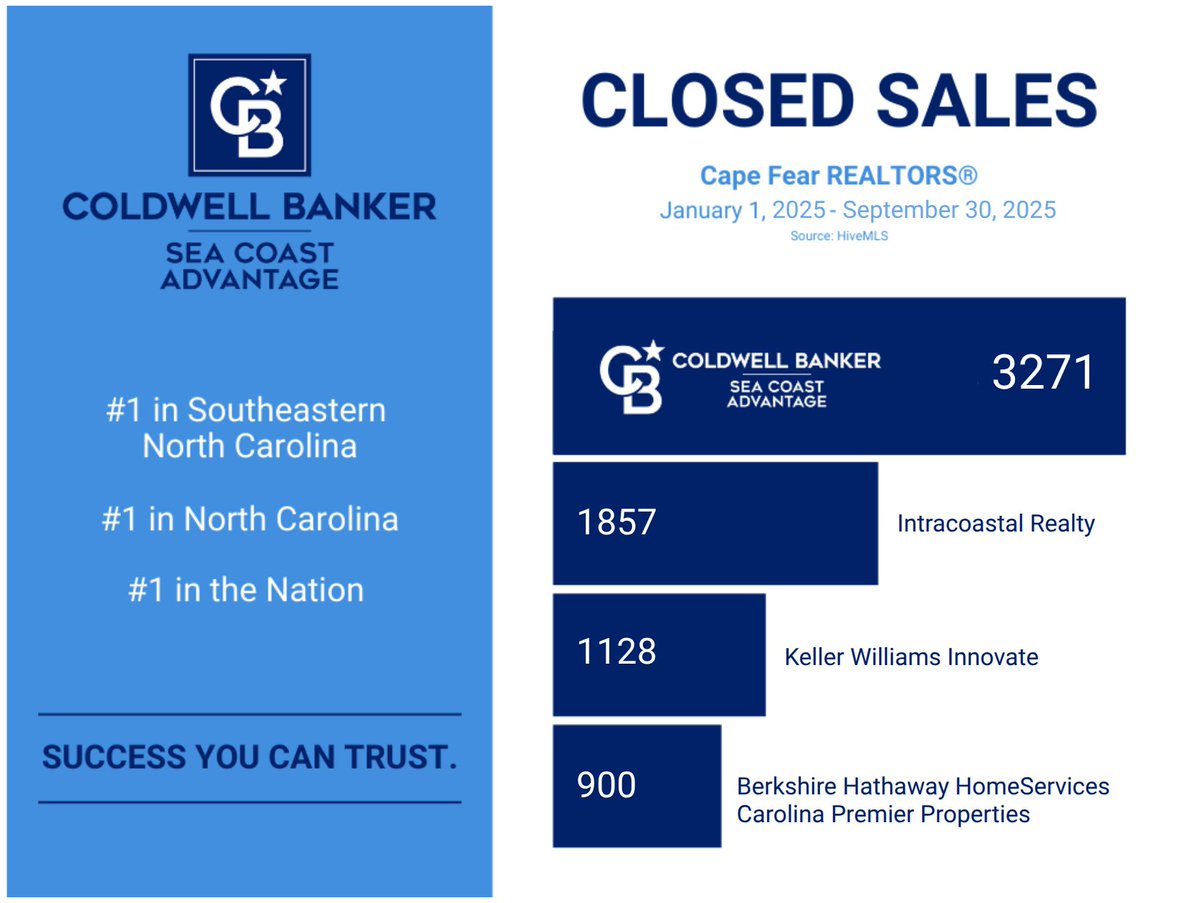 CB

COLDWELL BANKER
SEA COAST
ADVANTAGE

#1 in Southeastern North Carolina

#1 in North Carolina

#1 in the Nation

SUCCESS YOU CAN TRUST.

CLOSED SALES

Cape Fear REALTORS®
January 1, 2025 - September 30, 2025
Source: HiveMLS

CB COLDWELL BANKER SEA COAST ADVANTAGE 3271

1857 Intracoastal Realty

1128 Keller Williams Innovate

900 Berkshire Hathaway HomeServices Carolina Premier Properties